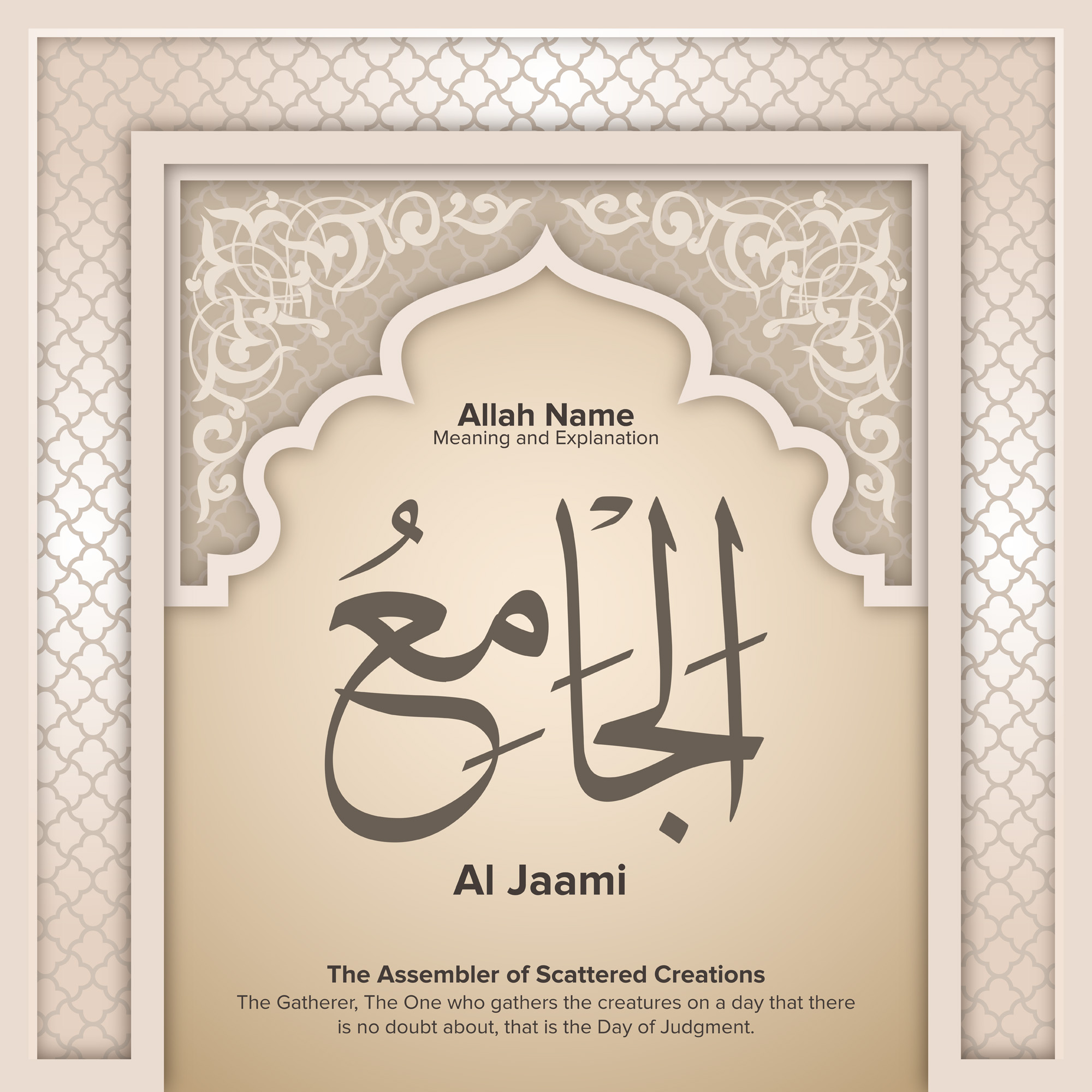 Allah Name
Meaning and Explanation

الجامعُ

Al Jaami

The Assembler of Scattered Creations
The Gatherer, The One who gathers the creatures on a day that there is no doubt about, that is the Day of Judgment.